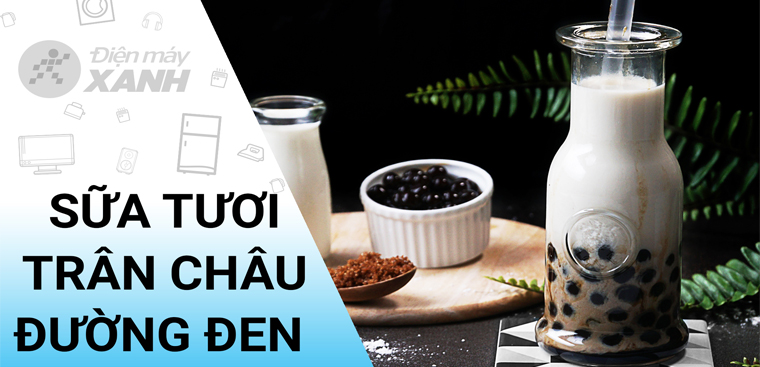 Điện máy XANH

SỮA TƯƠI TRÂN CHÂU ĐƯỜNG ĐEN